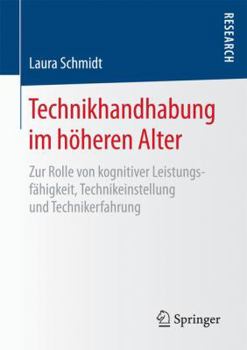 RESEARCH

Laura Schmidt

Technikhandhabung im höheren Alter

Zur Rolle von kognitiver Leistungsfähigkeit, Technikeinstellung und Technikerfahrung

Springer